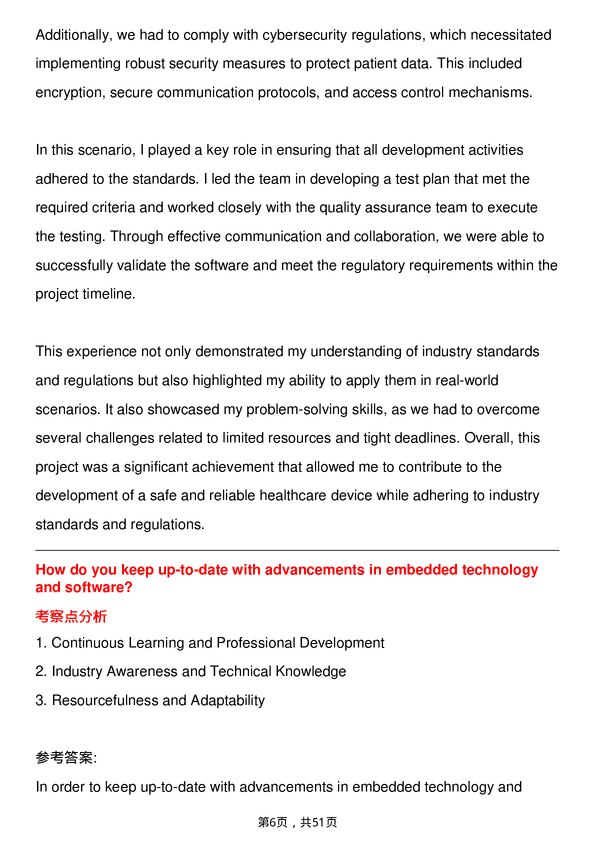 Additionally, we had to comply with cybersecurity regulations, which necessitated implementing robust security measures to protect patient data. This included encryption, secure communication protocols, and access control mechanisms.

In this scenario, I played a key role in ensuring that all development activities adhered to the standards. I led the team in developing a test plan that met the required criteria and worked closely with the quality assurance team to execute the testing. Through effective communication and collaboration, we were able to successfully validate the software and meet the regulatory requirements within the project timeline.

This experience not only demonstrated my understanding of industry standards and regulations but also highlighted my ability to apply them in real-world scenarios. It also showcased my problem-solving skills, as we had to overcome several challenges related to limited resources and tight deadlines. Overall, this project was a significant achievement that allowed me to contribute to the development of a safe and reliable healthcare device while adhering to industry standards and regulations.

How do you keep up-to-date with advancements in embedded technology and software?

考察点分析

1. Continuous Learning and Professional Development
2. Industry Awareness and Technical Knowledge
3. Resourcefulness and Adaptability

参考答案:

In order to keep up-to-date with advancements in embedded technology and

第6页，共51页